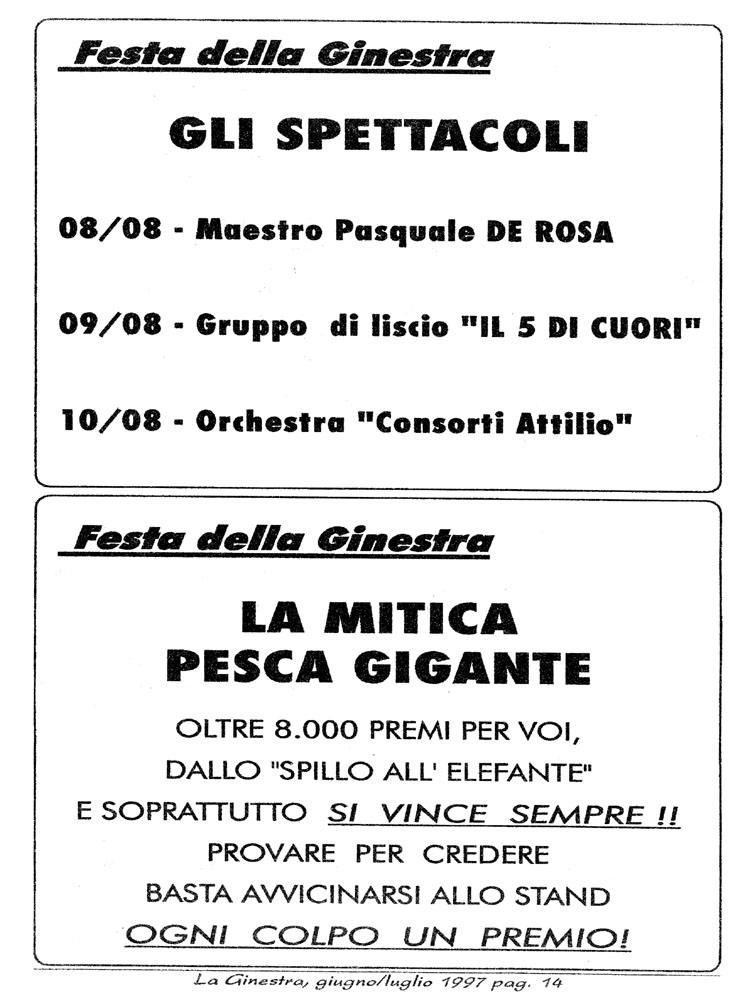 Festa della Ginestra

GLI SPETTACOLI

08/08 - Maestro Pasquale DE ROSA

09/08 - Gruppo di liscio "IL 5 DI CUORI"

10/08 - Orchestra "Consorti Attilio"

Festa della Ginestra

LA MITICA
PESCA GIGANTE

OLTRE 8.000 PREMI PER VOI,
DALLO "SPILLO ALL' ELEFANTE"
E SOPRATTUTTO SI VINCE SEMPRE !!
PROVARE PER CREDERE
BASTA AVVICINARSI ALLO STAND
OGNI COLPO UN PREMIO!

La Ginestra, giugno/luglio 1997 pag. 14